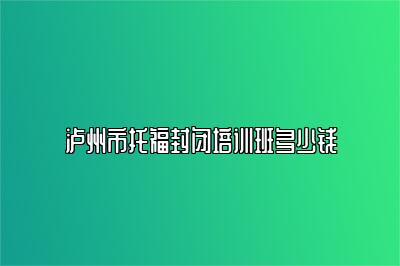 泸州市托福封闭培训班多少钱